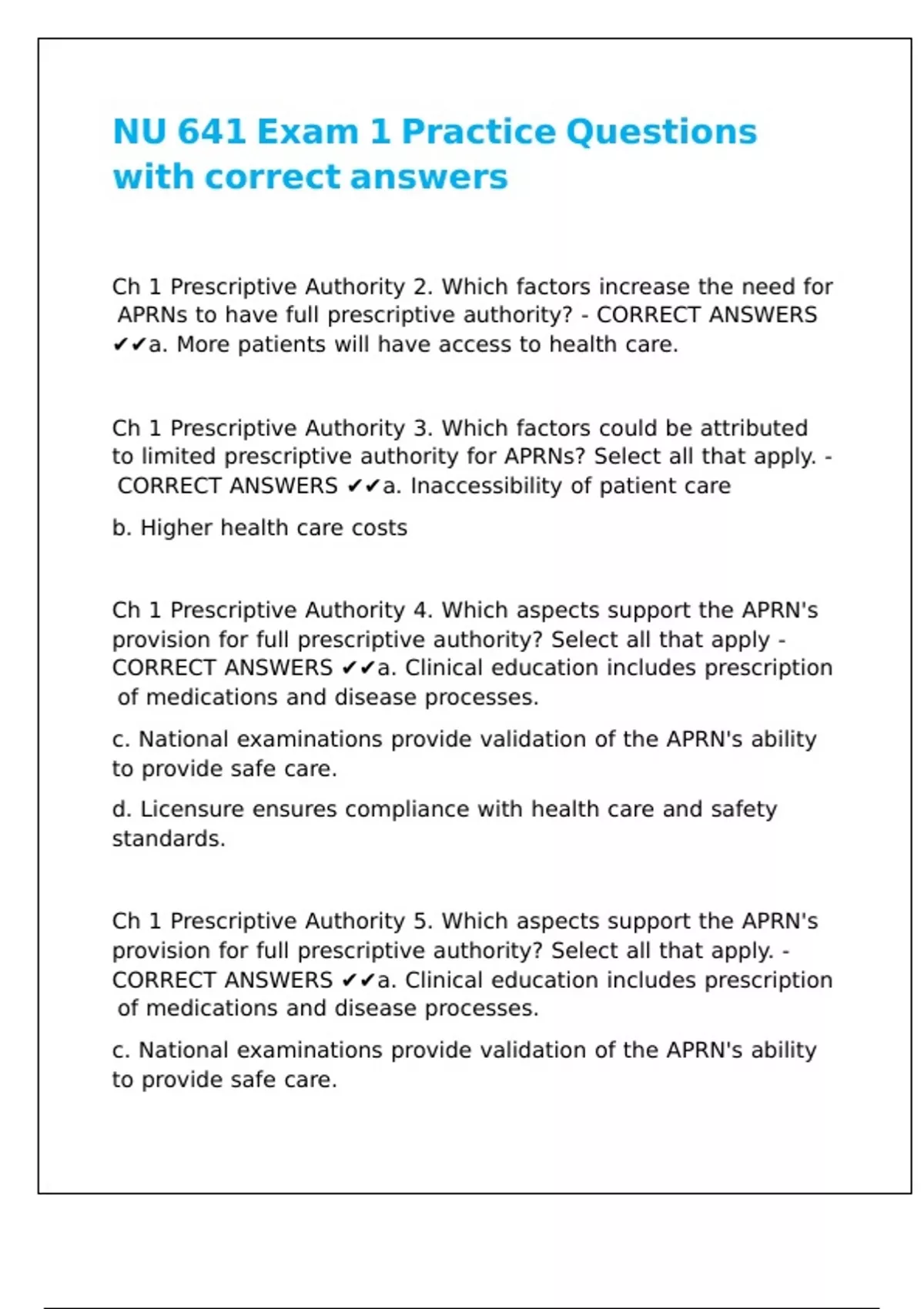 NU 641 Exam 1 Practice Questions with correct answers

Ch 1 Prescriptive Authority 2. Which factors increase the need for APRNs to have full prescriptive authority? - CORRECT ANSWERS ✔✔a. More patients will have access to health care.

Ch 1 Prescriptive Authority 3. Which factors could be attributed to limited prescriptive authority for APRNs? Select all that apply. - CORRECT ANSWERS ✔✔a. Inaccessibility of patient care

b. Higher health care costs

Ch 1 Prescriptive Authority 4. Which aspects support the APRN's provision for full prescriptive authority? Select all that apply - CORRECT ANSWERS ✔✔a. Clinical education includes prescription of medications and disease processes.

c. National examinations provide validation of the APRN's ability to provide safe care.

d. Licensure ensures compliance with health care and safety standards.

Ch 1 Prescriptive Authority 5. Which aspects support the APRN's provision for full prescriptive authority? Select all that apply. - CORRECT ANSWERS ✔✔a. Clinical education includes prescription of medications and disease processes.

c. National examinations provide validation of the APRN's ability to provide safe care.